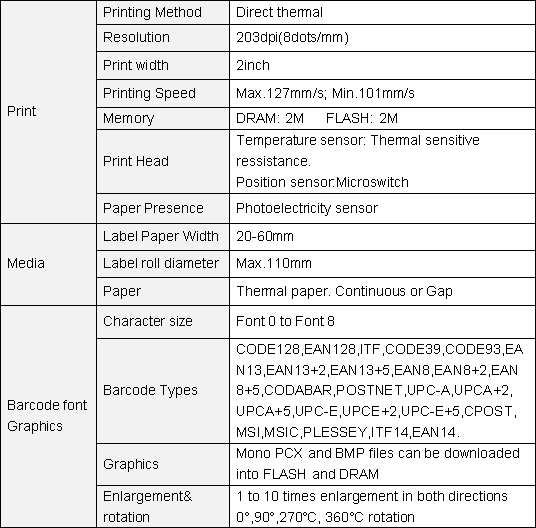 | Print | Printing Method | Direct thermal |
|---|---|---|
|  | Resolution | 203dpi(8dots/mm) |
|  | Print width | 2inch |
|  | Printing Speed | Max.127mm/s; Min.101mm/s |
|  | Memory | DRAM: 2M FLASH: 2M |
|  | Print Head | Temperature sensor: Thermal sensitive ressistance. Position sensor.Microswitch |
|  | Paper Presence | Photoelectricity sensor |
| Media | Label Paper Width | 20-60mm |
|  | Label roll diameter | Max.110mm |
|  | Paper | Thermal paper. Continuous or Gap |
| Barcode font Graphics | Character size | Font 0 to Font 8 |
|  | Barcode Types | CODE128,EAN128,ITF,CODE39,CODE93,EAN13,EAN13+2,EAN13+5,EAN8,EAN8+2,EAN8+5,CODABAR,POSTNET,UPC-A,UPCA+2,UPCA+5,UPC-E,UPCE+2,UPC-E+5,CPOST,MSI,MSIC,PLESSEY,ITF14,EAN14. |
|  | Graphics | Mono PCX and BMP files can be downloaded into FLASH and DRAM |
|  | Enlargement& rotation | 1 to 10 times enlargement in both directions 0°,90°,270°C, 360°C rotation |